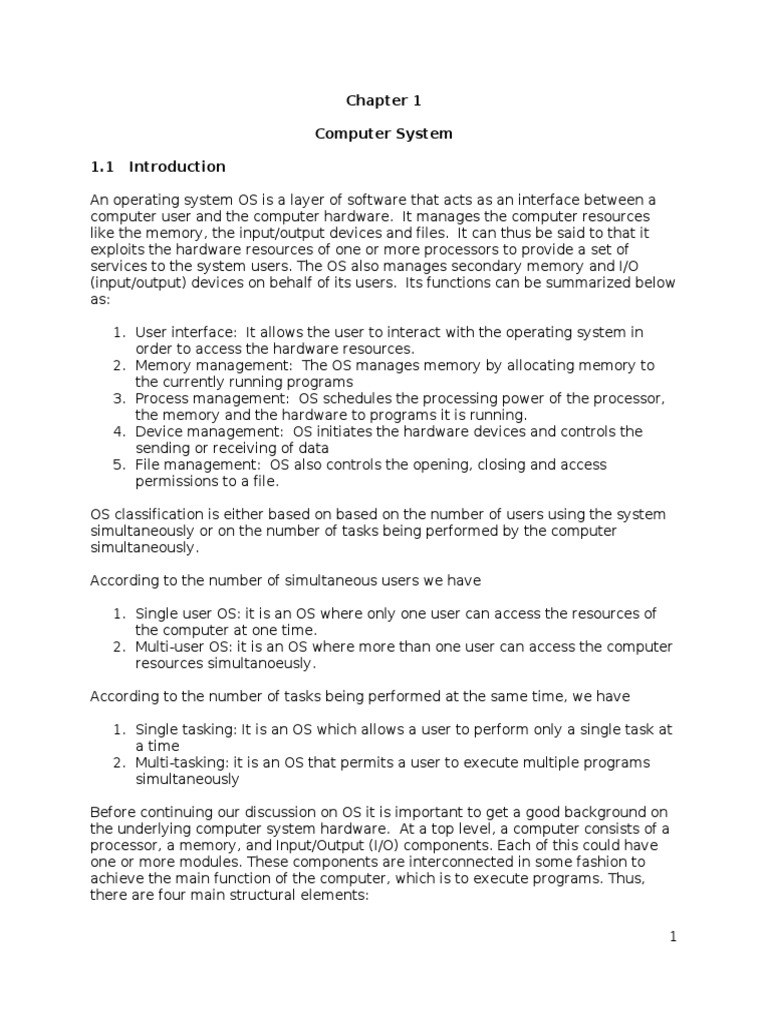 Chapter 1

Computer System

1.1 Introduction

An operating system OS is a layer of software that acts as an interface between a computer user and the computer hardware. It manages the computer resources like the memory, the input/output devices and files. It can thus be said to that it exploits the hardware resources of one or more processors to provide a set of services to the system users. The OS also manages secondary memory and I/O (input/output) devices on behalf of its users. Its functions can be summarized below as:

1. User interface: It allows the user to interact with the operating system in order to access the hardware resources.
2. Memory management: The OS manages memory by allocating memory to the currently running programs
3. Process management: OS schedules the processing power of the processor, the memory and the hardware to programs it is running.
4. Device management: OS initiates the hardware devices and controls the sending or receiving of data
5. File management: OS also controls the opening, closing and access permissions to a file.

OS classification is either based on based on the number of users using the system simultaneously or on the number of tasks being performed by the computer simultaneously.

According to the number of simultaneous users we have

1. Single user OS: it is an OS where only one user can access the resources of the computer at one time.
2. Multi-user OS: it is an OS where more than one user can access the computer resources simultanoeusly.

According to the number of tasks being performed at the same time, we have

1. Single tasking: It is an OS which allows a user to perform only a single task at a time
2. Multi-tasking: it is an OS that permits a user to execute multiple programs simultaneously

Before continuing our discussion on OS it is important to get a good background on the underlying computer system hardware. At a top level, a computer consists of a processor, a memory, and Input/Output (I/O) components. Each of this could have one or more modules. These components are interconnected in some fashion to achieve the main function of the computer, which is to execute programs. Thus, there are four main structural elements:

1